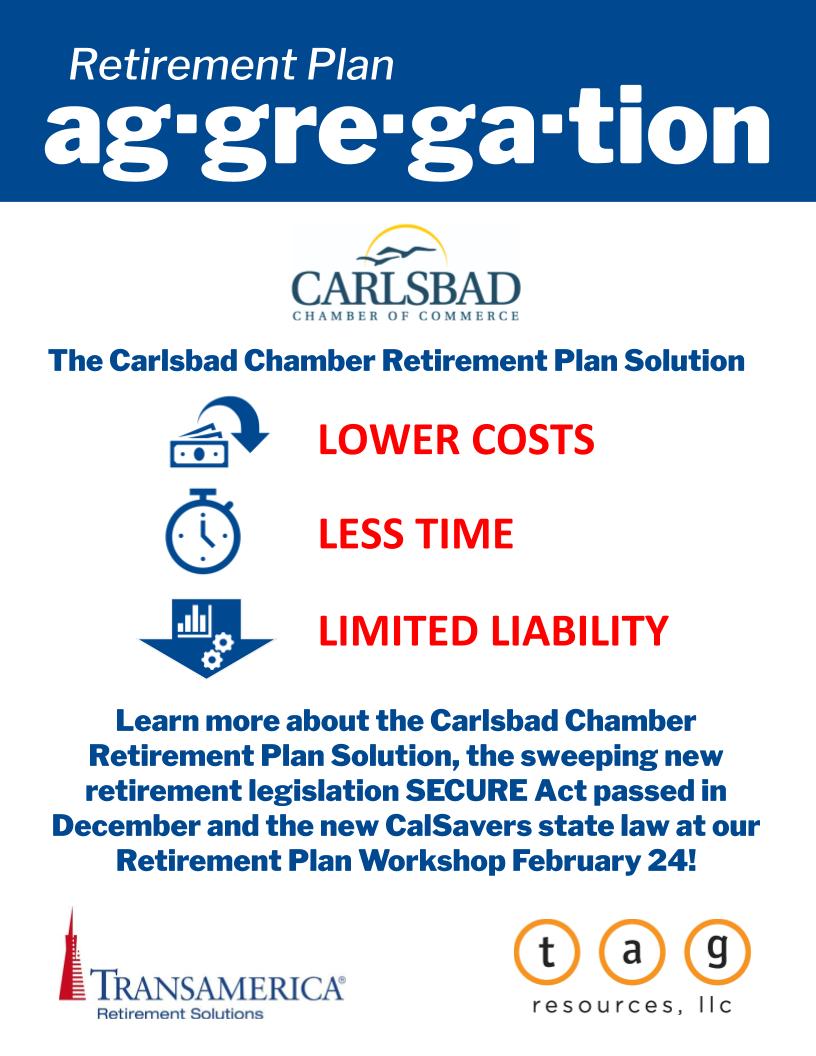 Retirement Plan

ag·gre·ga·tion

CARLSBAD
CHAMBER OF COMMERCE

The Carlsbad Chamber Retirement Plan Solution

LOWER COSTS

LESS TIME

LIMITED LIABILITY

Learn more about the Carlsbad Chamber Retirement Plan Solution, the sweeping new retirement legislation SECURE Act passed in December and the new CalSavers state law at our Retirement Plan Workshop February 24!

TRANSAMERICA®
Retirement Solutions

t a g
resources, llc